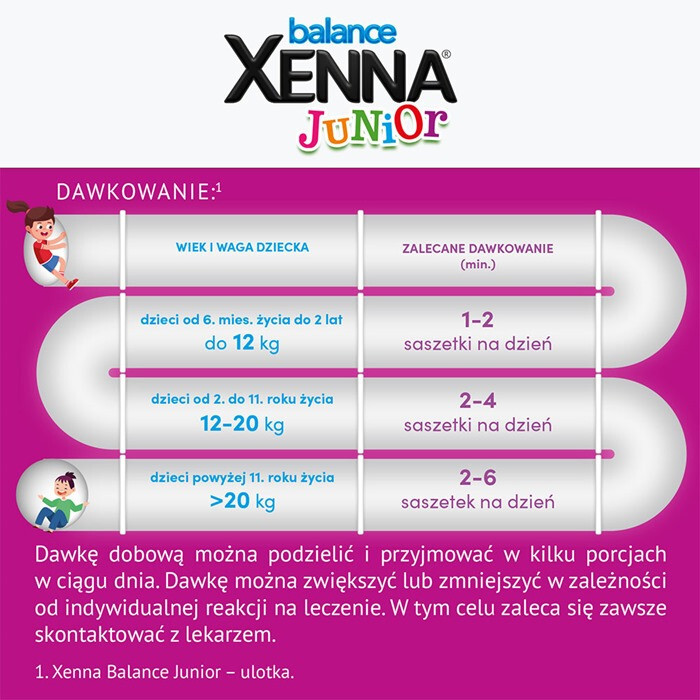 balance
XENNA®
JUNIOR

DAWKOWANIE:$^1$

| WIEK I WAGA DZIECKA | ZALECANE DAWKOWANIE (min.) |
|---|---|
| dzieci od 6. mies. życia do 2 lat do 12 kg | 1–2 saszetki na dzień |
| dzieci od 2. do 11. roku życia 12–20 kg | 2–4 saszetki na dzień |
| dzieci powyżej 11. roku życia >20 kg | 2–6 saszetek na dzień |

Dawkę dobową można podzielić i przyjmować w kilku porcjach w ciągu dnia. Dawkę można zwiększyć lub zmniejszyć w zależności od indywidualnej reakcji na leczenie. W tym celu zaleca się zawsze skontaktować z lekarzem.

1. Xenna Balance Junior – ulotka.